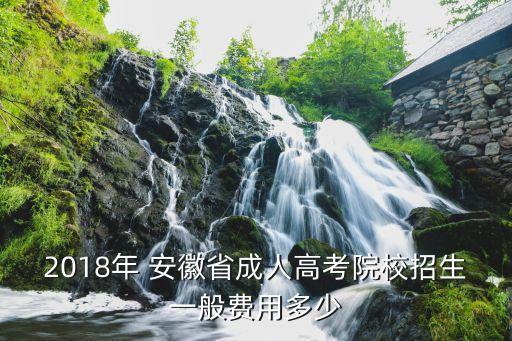 2018年 安徽省成人高考院校招生一般费用多少